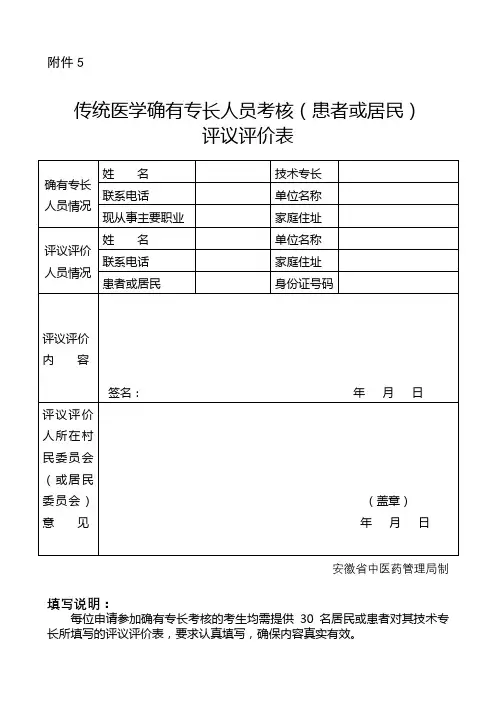 附件 5

传统医学确有专长人员考核（患者或居民）
评议评价表

| 确有专长人员情况 | 姓　　名 | | 技术专长 | |
|---|---|---|---|---|
| | 联系电话 | | 单位名称 | |
| | 现从事主要职业 | | 家庭住址 | |
| 评议评价人员情况 | 姓　　名 | | 单位名称 | |
| | 联系电话 | | 家庭住址 | |
| | 患者或居民 | | 身份证号码 | |
| 评议评价内　　容 | 签名：　　　　　　　　　　年　　月　　日 | | | |
| 评议评价人所在村民委员会（或居民委员会）意　　见 | （盖章）　年　　月　　日 | | | |

安徽省中医药管理局制

填写说明：
每位申请参加确有专长考核的考生均需提供 30 名居民或患者对其技术专长所填写的评议评价表，要求认真填写，确保内容真实有效。